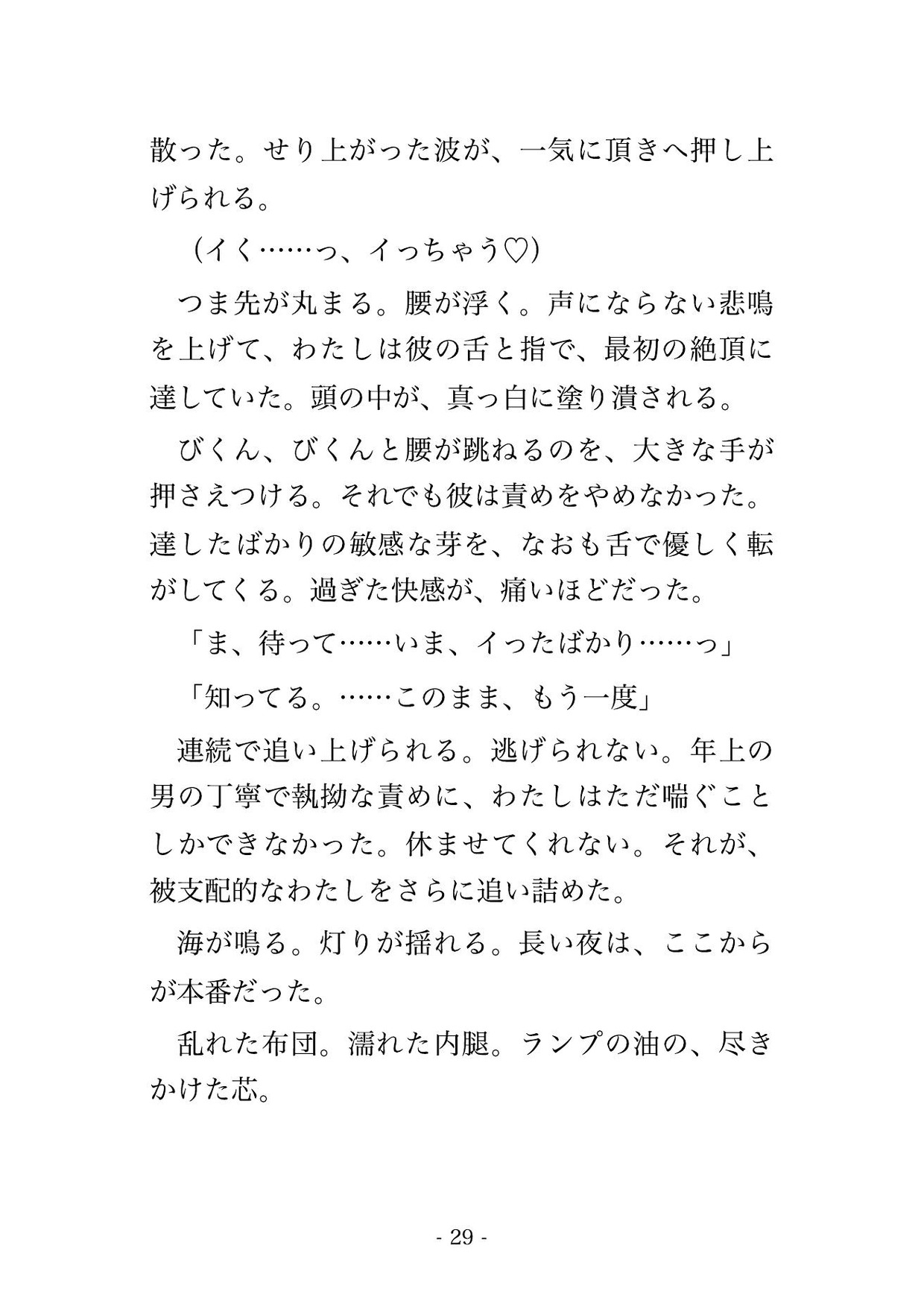 散った。せり上がった波が、一気に頂きへ押し上げられる。

（イく……っ、イっちゃう♡）

つま先が丸まる。腰が浮く。声にならない悲鳴を上げて、わたしは彼の舌と指で、最初の絶頂に達していた。頭の中が、真っ白に塗り潰される。

びくん、びくんと腰が跳ねるのを、大きな手が押さえつける。それでも彼は責めをやめなかった。達したばかりの敏感な芽を、なおも舌で優しく転がしてくる。過ぎた快感が、痛いほどだった。

「ま、待って……いま、イったばかり……っ」

「知ってる。……このまま、もう一度」

連続で追い上げられる。逃げられない。年上の男の丁寧で執拗な責めに、わたしはただ喘ぐことしかできなかった。休ませてくれない。それが、被支配的なわたしをさらに追い詰めた。

海が鳴る。灯りが揺れる。長い夜は、ここからが本番だった。

乱れた布団。濡れた内腿。ランプの油の、尽きかけた芯。

- 29 -